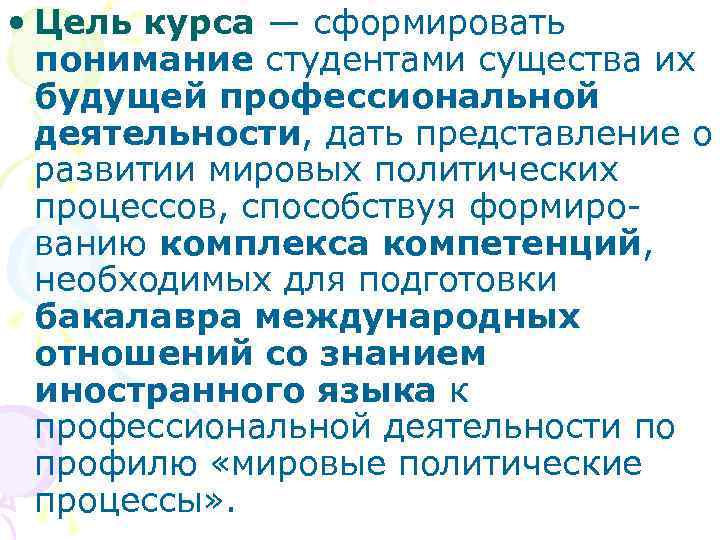 • Цель курса — сформировать понимание студентами существа их будущей профессиональной деятельности, дать представление о развитии мировых политических процессов, способствуя формированию комплекса компетенций, необходимых для подготовки бакалавра международных отношений со знанием иностранного языка к профессиональной деятельности по профилю «мировые политические процессы».